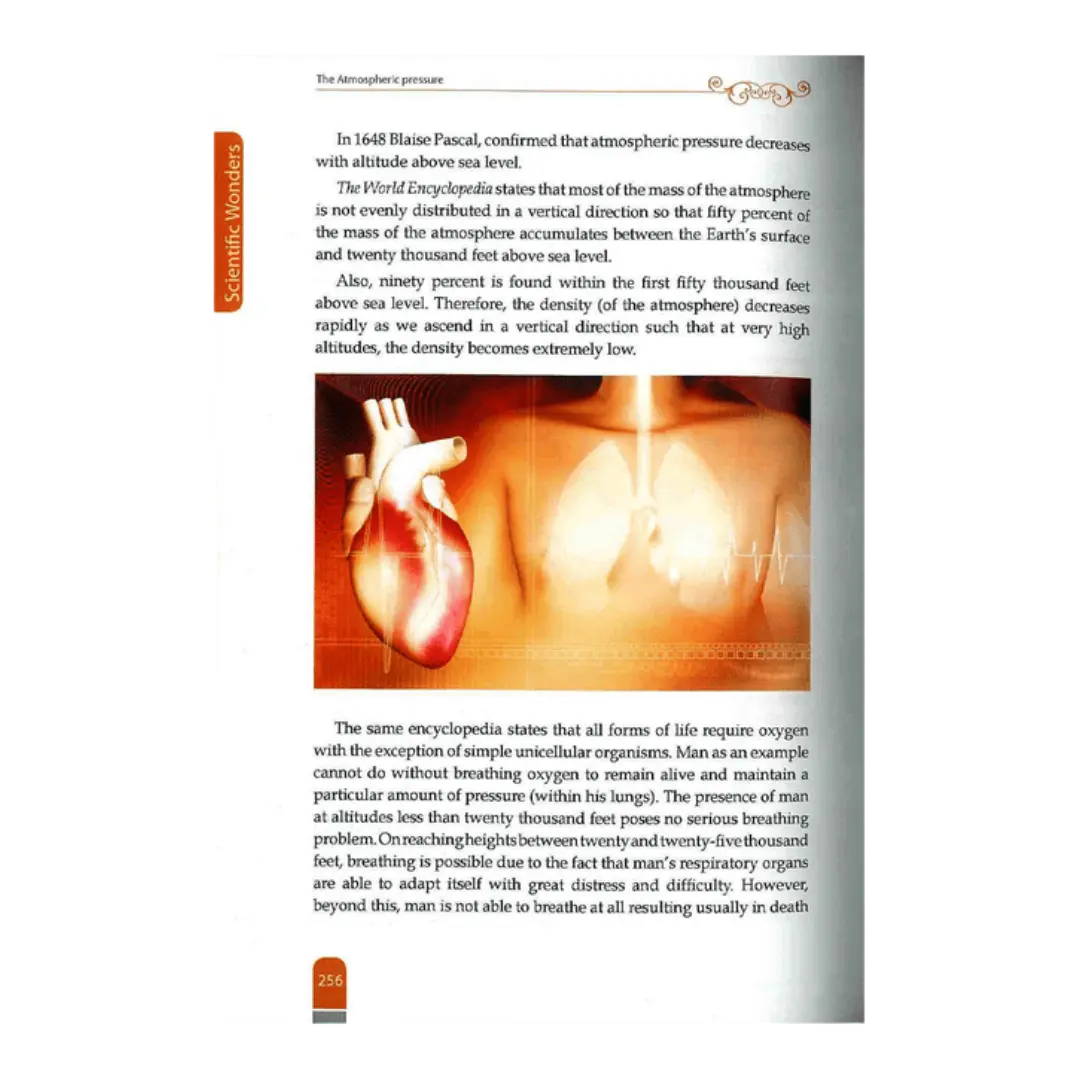 The Atmospheric pressure

Scientific Wonders

In 1648 Blaise Pascal, confirmed that atmospheric pressure decreases with altitude above sea level.

The World Encyclopedia states that most of the mass of the atmosphere is not evenly distributed in a vertical direction so that fifty percent of the mass of the atmosphere accumulates between the Earth's surface and twenty thousand feet above sea level.

Also, ninety percent is found within the first fifty thousand feet above sea level. Therefore, the density (of the atmosphere) decreases rapidly as we ascend in a vertical direction such that at very high altitudes, the density becomes extremely low.

The same encyclopedia states that all forms of life require oxygen with the exception of simple unicellular organisms. Man as an example cannot do without breathing oxygen to remain alive and maintain a particular amount of pressure (within his lungs). The presence of man at altitudes less than twenty thousand feet poses no serious breathing problem. On reaching heights between twenty and twenty-five thousand feet, breathing is possible due to the fact that man's respiratory organs are able to adapt itself with great distress and difficulty. However, beyond this, man is not able to breathe at all resulting usually in death

256